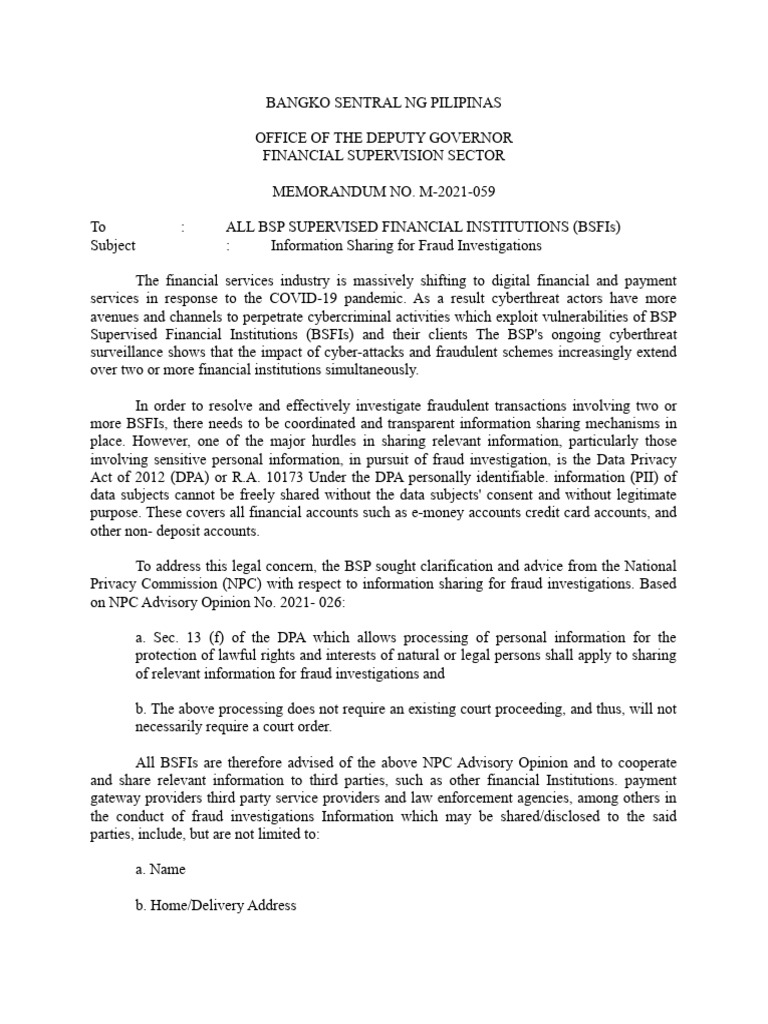 BANGKO SENTRAL NG PILIPINAS

OFFICE OF THE DEPUTY GOVERNOR
FINANCIAL SUPERVISION SECTOR

MEMORANDUM NO. M-2021-059

To : ALL BSP SUPERVISED FINANCIAL INSTITUTIONS (BSFIs)
Subject : Information Sharing for Fraud Investigations

The financial services industry is massively shifting to digital financial and payment services in response to the COVID-19 pandemic. As a result cyberthreat actors have more avenues and channels to perpetrate cybercriminal activities which exploit vulnerabilities of BSP Supervised Financial Institutions (BSFIs) and their clients The BSP's ongoing cyberthreat surveillance shows that the impact of cyber-attacks and fraudulent schemes increasingly extend over two or more financial institutions simultaneously.

In order to resolve and effectively investigate fraudulent transactions involving two or more BSFIs, there needs to be coordinated and transparent information sharing mechanisms in place. However, one of the major hurdles in sharing relevant information, particularly those involving sensitive personal information, in pursuit of fraud investigation, is the Data Privacy Act of 2012 (DPA) or R.A. 10173 Under the DPA personally identifiable. information (PII) of data subjects cannot be freely shared without the data subjects' consent and without legitimate purpose. These covers all financial accounts such as e-money accounts credit card accounts, and other non- deposit accounts.

To address this legal concern, the BSP sought clarification and advice from the National Privacy Commission (NPC) with respect to information sharing for fraud investigations. Based on NPC Advisory Opinion No. 2021- 026:

a. Sec. 13 (f) of the DPA which allows processing of personal information for the protection of lawful rights and interests of natural or legal persons shall apply to sharing of relevant information for fraud investigations and

b. The above processing does not require an existing court proceeding, and thus, will not necessarily require a court order.

All BSFIs are therefore advised of the above NPC Advisory Opinion and to cooperate and share relevant information to third parties, such as other financial Institutions. payment gateway providers third party service providers and law enforcement agencies, among others in the conduct of fraud investigations Information which may be shared/disclosed to the said parties, include, but are not limited to:

a. Name

b. Home/Delivery Address